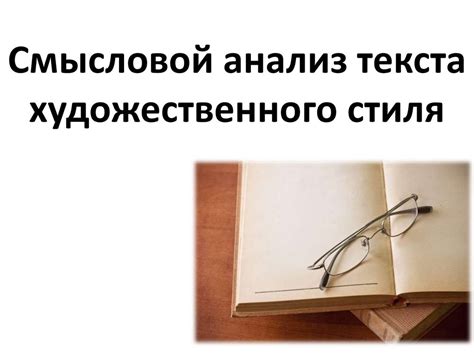 Смысловой анализ текста художественного стиля